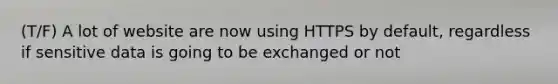 (T/F) A lot of website are now using HTTPS by default, regardless if sensitive data is going to be exchanged or not